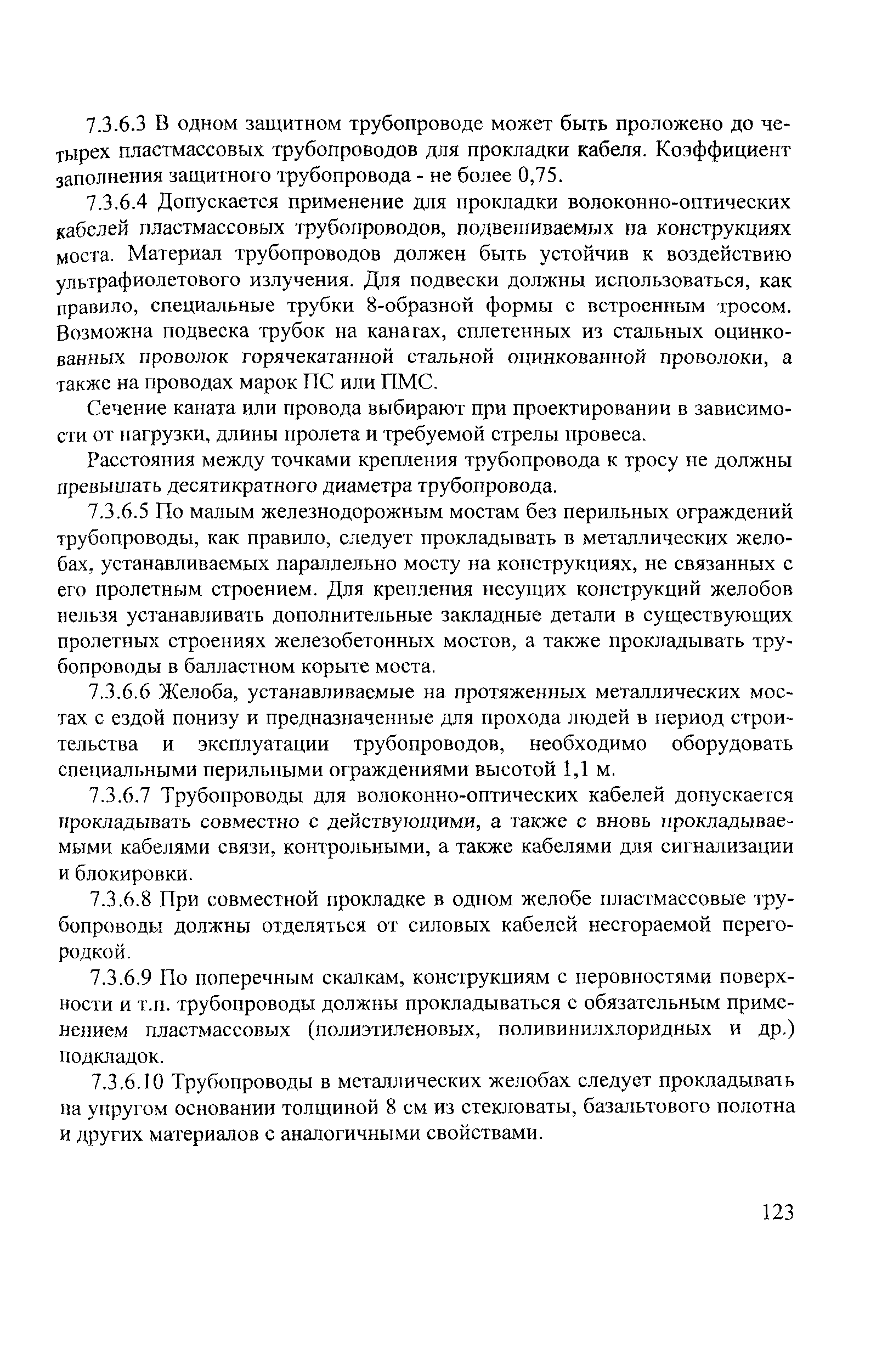 7.3.6.3 В одном защитном трубопроводе может быть проложено до четырех пластмассовых трубопроводов для прокладки кабеля. Коэффициент заполнения защитного трубопровода - не более 0,75.

7.3.6.4 Допускается применение для прокладки волоконно-оптических кабелей пластмассовых трубопроводов, подвешиваемых на конструкциях моста. Материал трубопроводов должен быть устойчив к воздействию ультрафиолетового излучения. Для подвески должны использоваться, как правило, специальные трубки 8-образной формы с встроенным тросом. Возможна подвеска трубок на канатах, сплетенных из стальных оцинкованных проволок горячекатанной стальной оцинкованной проволоки, а также на проводах марок ПС или ПМС.

Сечение каната или провода выбирают при проектировании в зависимости от нагрузки, длины пролета и требуемой стрелы провеса.

Расстояния между точками крепления трубопровода к тросу не должны превышать десятикратного диаметра трубопровода.

7.3.6.5 По малым железнодорожным мостам без перильных ограждений трубопроводы, как правило, следует прокладывать в металлических желобах, устанавливаемых параллельно мосту на конструкциях, не связанных с его пролетным строением. Для крепления несущих конструкций желобов нельзя устанавливать дополнительные закладные детали в существующих пролетных строениях железобетонных мостов, а также прокладывать трубопроводы в балластном корыте моста.

7.3.6.6 Желоба, устанавливаемые на протяженных металлических мостах с ездой понизу и предназначенные для прохода людей в период строительства и эксплуатации трубопроводов, необходимо оборудовать специальными перильными ограждениями высотой 1,1 м.

7.3.6.7 Трубопроводы для волоконно-оптических кабелей допускается прокладывать совместно с действующими, а также с вновь прокладываемыми кабелями связи, контрольными, а также кабелями для сигнализации и блокировки.

7.3.6.8 При совместной прокладке в одном желобе пластмассовые трубопроводы должны отделяться от силовых кабелей несгораемой перегородкой.

7.3.6.9 По поперечным скалкам, конструкциям с неровностями поверхности и т.п. трубопроводы должны прокладываться с обязательным применением пластмассовых (полиэтиленовых, поливинилхлоридных и др.) подкладок.

7.3.6.10 Трубопроводы в металлических желобах следует прокладывать на упругом основании толщиной 8 см из стекловаты, базальтового полотна и других материалов с аналогичными свойствами.

123